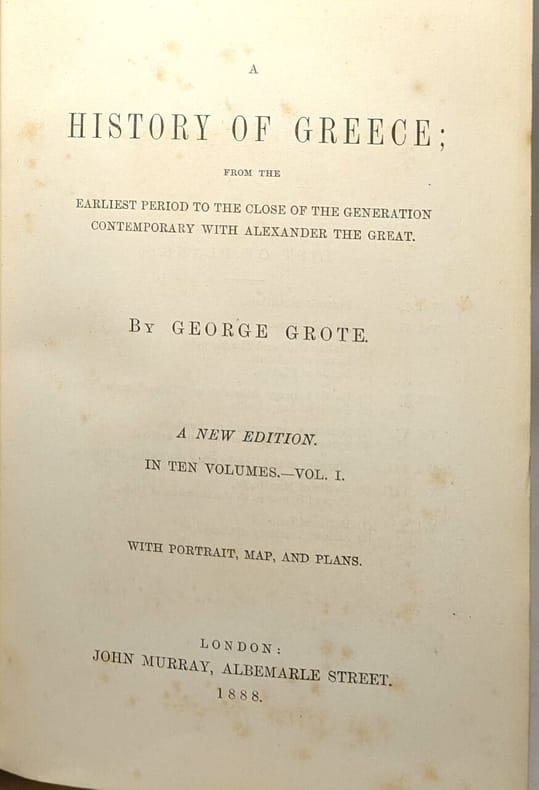 A

HISTORY OF GREECE;

FROM THE

EARLIEST PERIOD TO THE CLOSE OF THE GENERATION CONTEMPORARY WITH ALEXANDER THE GREAT.

BY GEORGE GROTE.

A NEW EDITION.

IN TEN VOLUMES.—VOL. I.

WITH PORTRAIT, MAP, AND PLANS.

LONDON:
JOHN MURRAY, ALBEMARLE STREET.
1888.